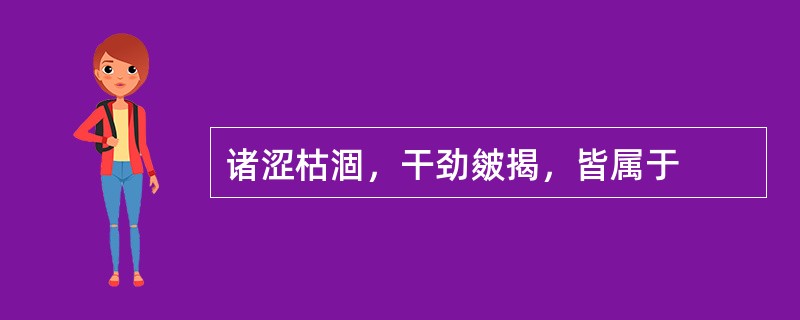 诸涩枯涸，干劲皴揭，皆属于